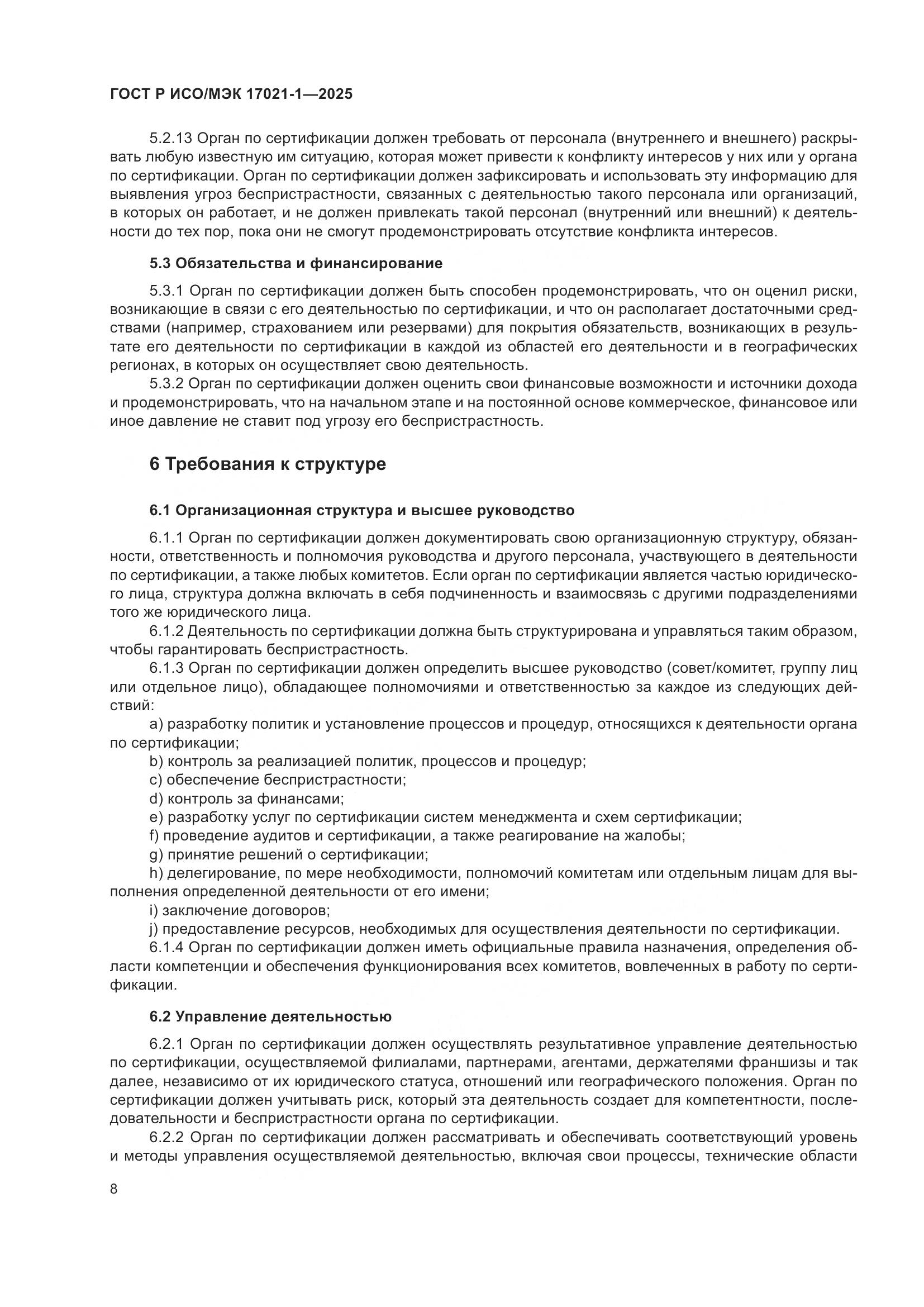 ГОСТ Р ИСО/МЭК 17021-1—2025

5.2.13 Орган по сертификации должен требовать от персонала (внутреннего и внешнего) раскрывать любую известную им ситуацию, которая может привести к конфликту интересов у них или у органа по сертификации. Орган по сертификации должен зафиксировать и использовать эту информацию для выявления угроз беспристрастности, связанных с деятельностью такого персонала или организаций, в которых он работает, и не должен привлекать такой персонал (внутренний или внешний) к деятельности до тех пор, пока они не смогут продемонстрировать отсутствие конфликта интересов.

5.3 Обязательства и финансирование

5.3.1 Орган по сертификации должен быть способен продемонстрировать, что он оценил риски, возникающие в связи с его деятельностью по сертификации, и что он располагает достаточными средствами (например, страхованием или резервами) для покрытия обязательств, возникающих в результате его деятельности по сертификации в каждой из областей его деятельности и в географических регионах, в которых он осуществляет свою деятельность.

5.3.2 Орган по сертификации должен оценить свои финансовые возможности и источники дохода и продемонстрировать, что на начальном этапе и на постоянной основе коммерческое, финансовое или иное давление не ставит под угрозу его беспристрастность.

6 Требования к структуре

6.1 Организационная структура и высшее руководство

6.1.1 Орган по сертификации должен документировать свою организационную структуру, обязанности, ответственность и полномочия руководства и другого персонала, участвующего в деятельности по сертификации, а также любых комитетов. Если орган по сертификации является частью юридического лица, структура должна включать в себя подчиненность и взаимосвязь с другими подразделениями того же юридического лица.

6.1.2 Деятельность по сертификации должна быть структурирована и управляться таким образом, чтобы гарантировать беспристрастность.

6.1.3 Орган по сертификации должен определить высшее руководство (совет/комитет, группу лиц или отдельное лицо), обладающее полномочиями и ответственностью за каждое из следующих действий:

a) разработку политик и установление процессов и процедур, относящихся к деятельности органа по сертификации;

b) контроль за реализацией политик, процессов и процедур;

c) обеспечение беспристрастности;

d) контроль за финансами;

e) разработку услуг по сертификации систем менеджмента и схем сертификации;

f) проведение аудитов и сертификации, а также реагирование на жалобы;

g) принятие решений о сертификации;

h) делегирование, по мере необходимости, полномочий комитетам или отдельным лицам для выполнения определенной деятельности от его имени;

i) заключение договоров;

j) предоставление ресурсов, необходимых для осуществления деятельности по сертификации.

6.1.4 Орган по сертификации должен иметь официальные правила назначения, определения области компетенции и обеспечения функционирования всех комитетов, вовлеченных в работу по сертификации.

6.2 Управление деятельностью

6.2.1 Орган по сертификации должен осуществлять результативное управление деятельностью по сертификации, осуществляемой филиалами, партнерами, агентами, держателями франшизы и так далее, независимо от их юридического статуса, отношений или географического положения. Орган по сертификации должен учитывать риск, который эта деятельность создает для компетентности, последовательности и беспристрастности органа по сертификации.

6.2.2 Орган по сертификации должен рассматривать и обеспечивать соответствующий уровень и методы управления осуществляемой деятельностью, включая свои процессы, технические области

8